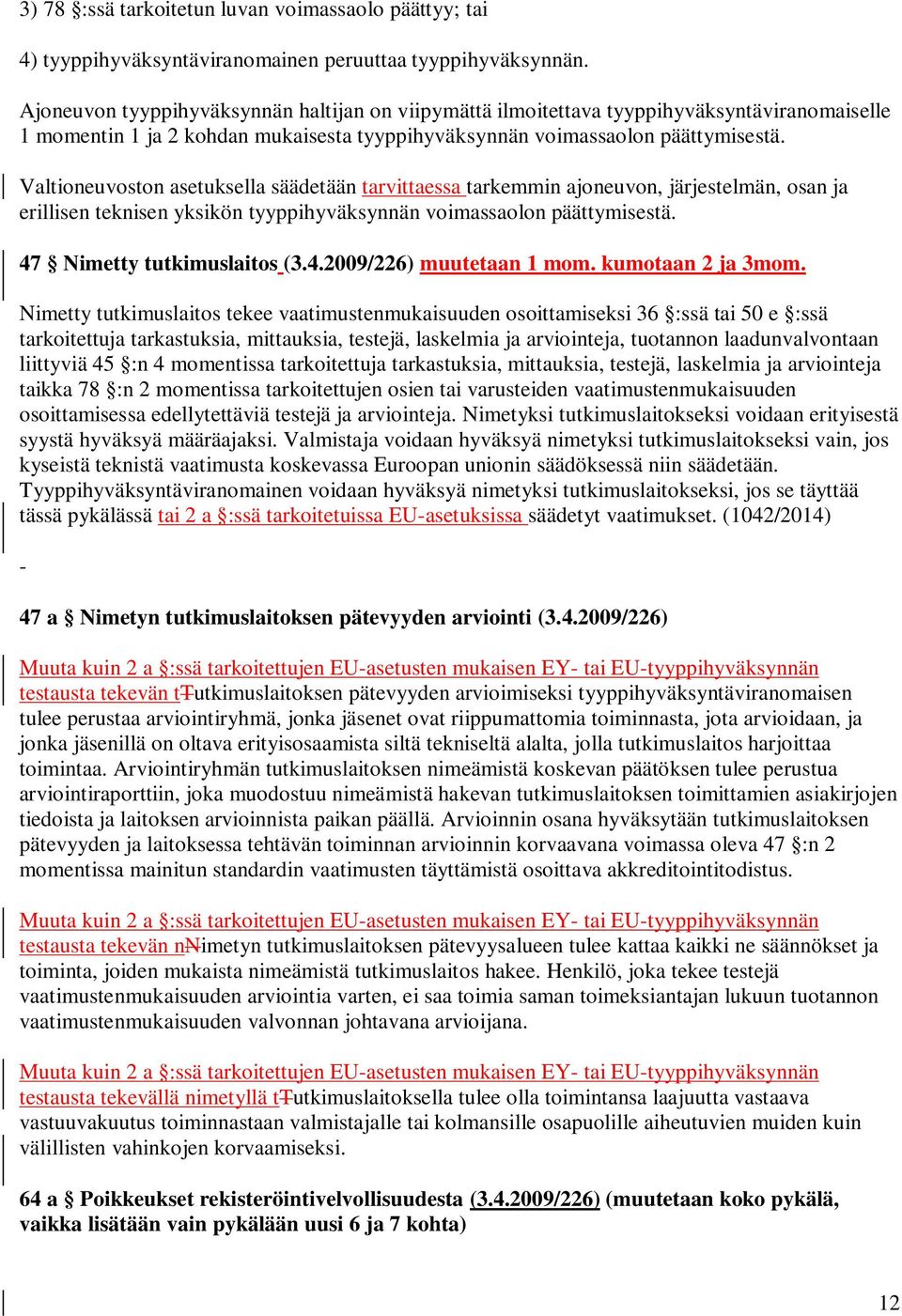 3) 78 §:ssä tarkoitetun luvan voimassaolo päättyy; tai

4) tyyppihyväksyntäviranomainen peruuttaa tyyppihyväksynnän.

Ajoneuvon tyyppihyväksynnän haltijan on viipymättä ilmoitettava tyyppihyväksyntäviranomaiselle 1 momentin 1 ja 2 kohdan mukaisesta tyyppihyväksynnän voimassaolon päättymisestä.

Valtioneuvoston asetuksella säädetään tarvittaessa tarkemmin ajoneuvon, järjestelmän, osan ja erillisen teknisen yksikön tyyppihyväksynnän voimassaolon päättymisestä.

47 § Nimetty tutkimuslaitos (3.4.2009/226) muutetaan 1 mom. kumotaan 2 ja 3mom.

Nimetty tutkimuslaitos tekee vaatimustenmukaisuuden osoittamiseksi 36 §:ssä tai 50 e §:ssä tarkoitettuja tarkastuksia, mittauksia, testejä, laskelmia ja arviointeja, tuotannon laadunvalvontaan liittyviä 45 §:n 4 momentissa tarkoitettuja tarkastuksia, mittauksia, testejä, laskelmia ja arviointeja taikka 78 §:n 2 momentissa tarkoitettujen osien tai varusteiden vaatimustenmukaisuuden osoittamisessa edellytettäviä testejä ja arviointeja. Nimetyksi tutkimuslaitokseksi voidaan erityisestä syystä hyväksyä määräajaksi. Valmistaja voidaan hyväksyä nimetyksi tutkimuslaitokseksi vain, jos kyseistä teknistä vaatimusta koskevassa Euroopan unionin säädöksessä niin säädetään. Tyyppihyväksyntäviranomainen voidaan hyväksyä nimetyksi tutkimuslaitokseksi, jos se täyttää tässä pykälässä tai 2 a §:ssä tarkoitetuissa EU-asetuksissa säädetyt vaatimukset. (1042/2014)

-

47 a § Nimetyn tutkimuslaitoksen pätevyyden arviointi (3.4.2009/226)

Muuta kuin 2 a §:ssä tarkoitettujen EU-asetusten mukaisen EY- tai EU-tyyppihyväksynnän testausta tekevän tTutkimuslaitoksen pätevyyden arvioimiseksi tyyppihyväksyntäviranomaisen tulee perustaa arviointiryhmä, jonka jäsenet ovat riippumattomia toiminnasta, jota arvioidaan, ja jonka jäsenillä on oltava erityisosaamista siltä tekniseltä alalta, jolla tutkimuslaitos harjoittaa toimintaa. Arviointiryhmän tutkimuslaitoksen nimeämistä koskevan päätöksen tulee perustua arviointiraporttiin, joka muodostuu nimeämistä hakevan tutkimuslaitoksen toimittamien asiakirjojen tiedoista ja laitoksen arvioinnista paikan päällä. Arvioinnin osana hyväksytään tutkimuslaitoksen pätevyyden ja laitoksessa tehtävän toiminnan arvioinnin korvaavana voimassa oleva 47 §:n 2 momentissa mainitun standardin vaatimusten täyttämistä osoittava akkreditointitodistus.

Muuta kuin 2 a §:ssä tarkoitettujen EU-asetusten mukaisen EY- tai EU-tyyppihyväksynnän testausta tekevän nNimetyn tutkimuslaitoksen pätevyysalueen tulee kattaa kaikki ne säännökset ja toiminta, joiden mukaista nimeämistä tutkimuslaitos hakee. Henkilö, joka tekee testejä vaatimustenmukaisuuden arviointia varten, ei saa toimia saman toimeksiantajan lukuun tuotannon vaatimustenmukaisuuden valvonnan johtavana arvioijana.

Muuta kuin 2 a §:ssä tarkoitettujen EU-asetusten mukaisen EY- tai EU-tyyppihyväksynnän testausta tekevällä nimetyllä tTutkimuslaitoksella tulee olla toimintansa laajuutta vastaava vastuuvakuutus toiminnastaan valmistajalle tai kolmansille osapuolille aiheutuvien muiden kuin välillisten vahinkojen korvaamiseksi.

64 a § Poikkeukset rekisteröintivelvollisuudesta (3.4.2009/226) (muutetaan koko pykälä, vaikka lisätään vain pykälään uusi 6 ja 7 kohta)

12